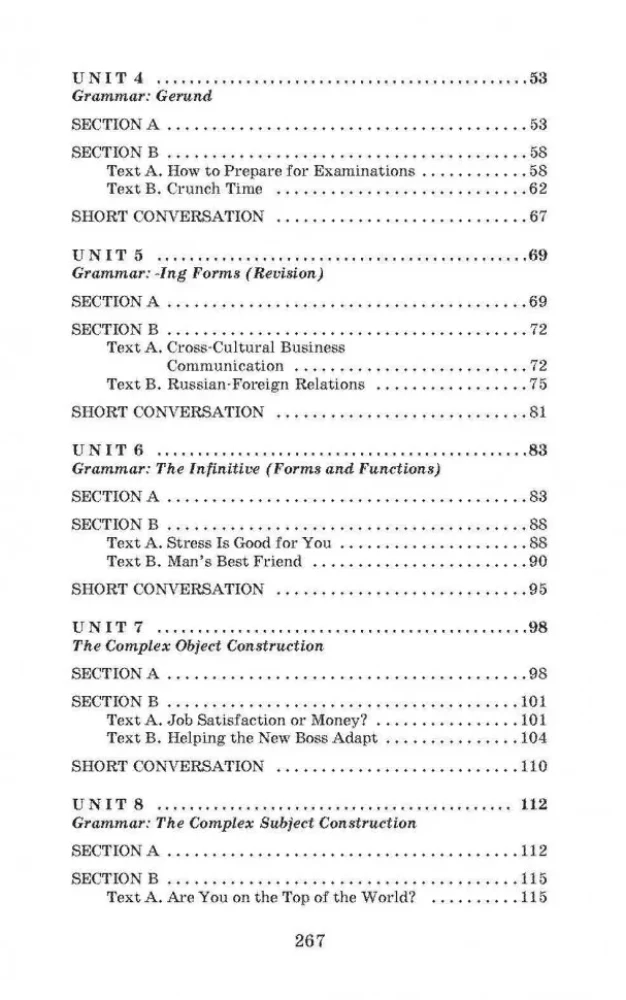 UNIT 4 53
Grammar: Gerund

SECTION A 53

SECTION B 58
Text A. How to Prepare for Examinations 58
Text B. Crunch Time 62

SHORT CONVERSATION 67

UNIT 5 69
Grammar: -Ing Forms (Revision)

SECTION A 69

SECTION B 72
Text A. Cross-Cultural Business Communication 72
Text B. Russian-Foreign Relations 75

SHORT CONVERSATION 81

UNIT 6 83
Grammar: The Infinitive (Forms and Functions)

SECTION A 83

SECTION B 88
Text A. Stress Is Good for You 88
Text B. Man's Best Friend 90

SHORT CONVERSATION 95

UNIT 7 98
The Complex Object Construction

SECTION A 98

SECTION B 101
Text A. Job Satisfaction or Money? 101
Text B. Helping the New Boss Adapt 104

SHORT CONVERSATION 110

UNIT 8 112
Grammar: The Complex Subject Construction

SECTION A 112

SECTION B 115
Text A. Are You on the Top of the World? 115

267